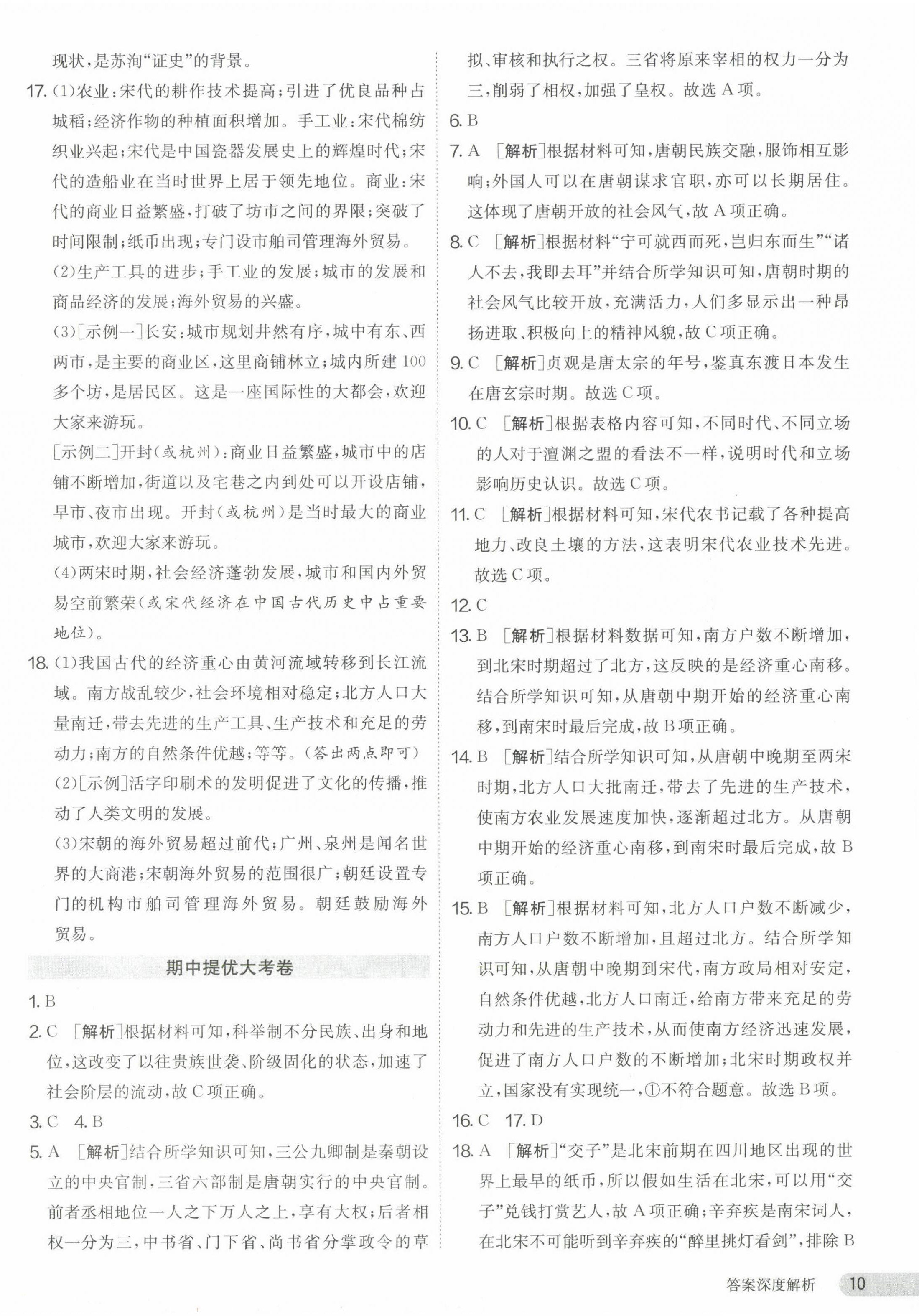 现状,是苏洵“证史”的背景。

17. (1)农业:宋代的耕作技术提高;引进了优良品种占城稻;经济作物的种植面积增加。手工业:宋代棉纺织业兴起;宋代是中国瓷器发展史上的辉煌时代;宋代的造船业在当时世界上居于领先地位。商业:宋代的商业日益繁盛,打破了坊市之间的界限;突破了时间限制;纸币出现;专门设市舶司管理海外贸易。

(2)生产工具的进步;手工业的发展;城市的发展和商品经济的发展;海外贸易的兴盛。

(3)[示例一]长安:城市规划井然有序,城中有东、西两市,是主要的商业区,这里商铺林立;城内所建100多个坊,是居民区。这是一座国际性的大都会,欢迎大家来游玩。

[示例二]开封(或杭州):商业日益繁盛,城市中的店铺不断增加,街道以及宅巷之内到处可以开设店铺,早市、夜市出现。开封(或杭州)是当时最大的商业城市,欢迎大家来游玩。

(4)两宋时期,社会经济蓬勃发展,城市和国内外贸易空前繁荣(或宋代经济在中国古代历史中占重要地位)。

18. (1)我国古代的经济重心由黄河流域转移到长江流域。南方战乱较少,社会环境相对稳定;北方人口大量南迁,带去先进的生产工具、生产技术和充足的劳动力;南方的自然条件优越;等等。(答出两点即可)

(2)[示例]活字印刷术的发明促进了文化的传播,推动了人类文明的发展。

(3)宋朝的海外贸易超过前代;广州、泉州是闻名世界的大商港;宋朝海外贸易的范围很广;朝廷设置专门的机构市舶司管理海外贸易。朝廷鼓励海外贸易。

期中提优大考卷

1. B

2. C [解析]根据材料可知,科举制不分民族、出身和地位,这改变了以往贵族世袭、阶级固化的状态,加速了社会阶层的流动,故C项正确。

3. C 4. B

5. A [解析]结合所学知识可知,三公九卿制是秦朝设立的中央官制,三省六部制是唐朝实行的中央官制。前者丞相地位一人之下万人之上,享有大权;后者相权一分为三,中书省、门下省、尚书省分掌政令的草拟、审核和执行之权。三省将原来宰相的权力一分为三,削弱了相权,加强了皇权。故选A项。

6. B

7. A [解析]根据材料可知,唐朝民族交融,服饰相互影响;外国人可以在唐朝谋求官职,亦可以长期居住。这体现了唐朝开放的社会风气,故A项正确。

8. C [解析]根据材料“宁可就西而死,岂归东而生”“诸人不去,我即去耳”并结合所学知识可知,唐朝时期的社会风气比较开放,充满活力,人们多显示出一种昂扬进取、积极向上的精神风貌,故C项正确。

9. C [解析]贞观是唐太宗的年号,鉴真东渡日本发生在唐玄宗时期。故选C项。

10. C [解析]根据表格内容可知,不同时代、不同立场的人对于澶渊之盟的看法不一样,说明时代和立场影响历史认识。故选C项。

11. C [解析]根据材料可知,宋代农书记载了各种提高地力、改良土壤的方法,这表明宋代农业技术先进。故选C项。

12. C

13. B [解析]根据材料数据可知,南方户数不断增加,到北宋时期超过了北方,这反映的是经济重心南移。结合所学知识可知,从唐朝中期开始的经济重心南移,到南宋时最后完成,故B项正确。

14. B [解析]结合所学知识可知,从唐朝中晚期至两宋时期,北方人口大批南迁,带去了先进的生产技术,使南方农业发展速度加快,逐渐超过北方。从唐朝中期开始的经济重心南移,到南宋时最后完成,故B项正确。

15. B [解析]根据材料可知,北方人口户数不断减少,南方人口户数不断增加,且超过北方。结合所学知识可知,从唐朝中晚期到宋代,南方政局相对安定,自然条件优越,北方人口南迁,给南方带来充足的劳动力和先进的生产技术,从而使南方经济迅速发展,促进了南方人口户数的不断增加;北宋时期政权并立,国家没有实现统一,①不符合题意。故选B项。

16. C 17. D

18. A [解析]“交子”是北宋前期在四川地区出现的世界上最早的纸币,所以假如生活在北宋,可以用“交子”兑钱打赏艺人,故A项正确;辛弃疾是南宋词人,在北宋不可能听到辛弃疾的“醉里挑灯看剑”,排除B

答案深度解析 10